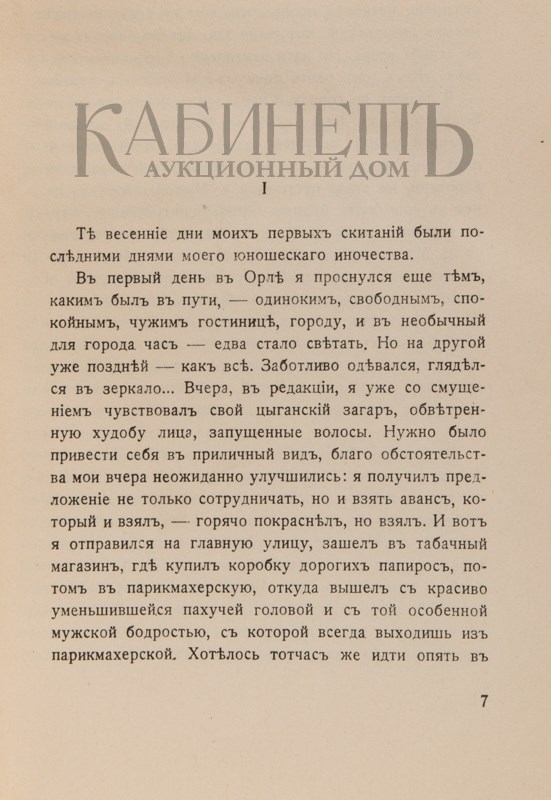 КАБИНЕТЪ
АУКЦИОННЫЙ ДОМ
I

Тѣ весенніе дни моихъ первыхъ скитаній были послѣдними днями моего юношескаго иночества.

Въ первый день въ Орлѣ я проснулся еще тѣмъ, какимъ былъ въ пути, — одинокимъ, свободнымъ, спокойнымъ, чужимъ гостиницѣ, городу, и въ необычный для города часъ — едва стало свѣтать. Но на другой уже позднѣй — какъ всѣ. Заботливо одѣвался, глядѣлся въ зеркало... Вчера, въ редакціи, я уже со смущеніемъ чувствовалъ свой цыганскій загаръ, обвѣтренную худобу лица, запущенные волосы. Нужно было привести себя въ приличный видъ, благо обстоятельства мои вчера неожиданно улучшились: я получилъ предложеніе не только сотрудничать, но и взять авансъ, который и взялъ, — горячо покраснѣлъ, но взялъ. И вотъ я отправился на главную улицу, зашелъ въ табачный магазинъ, гдѣ купилъ коробку дорогихъ папиросъ, потомъ въ парикмахерскую, откуда вышелъ съ красиво уменьшившейся пахучей головой и съ той особенной мужской бодростью, съ которой всегда выходишь изъ парикмахерской. Хотѣлось тотчасъ же идти опять въ

7